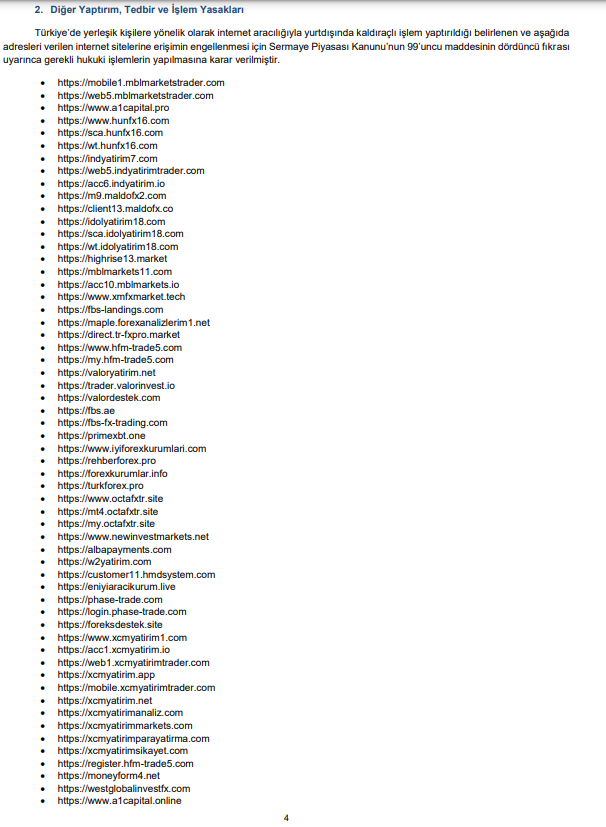 2. Diğer Yaptırım, Tedbir ve İşlem Yasakları

Türkiye'de yerleşik kişilere yönelik olarak internet aracılığıyla yurtdışında kaldıraçlı işlem yaptırıldığı belirlenen ve aşağıda adresleri verilen internet sitelerine erişimin engellenmesi için Sermaye Piyasası Kanunu'nun 99'uncu maddesinin dördüncü fıkrası uyarınca gerekli hukuki işlemlerin yapılmasına karar verilmiştir.

- https://mobile1.mblmarketstrader.com
- https://web5.mblmarketstrader.com
- https://www.a1capital.pro
- https://www.hunfx16.com
- https://sca.hunfx16.com
- https://wt.hunfx16.com
- https://indyatirim7.com
- https://web5.indyatirimtrader.com
- https://acc6.indyatirim.io
- https://m9.maldofx2.com
- https://client13.maldofx.co
- https://idolyatirim18.com
- https://sca.idolyatirim18.com
- https://wt.idolyatirim18.com
- https://highrise13.market
- https://mblmarkets11.com
- https://acc10.mblmarkets.io
- https://www.xmfxmarket.tech
- https://fbs-landings.com
- https://maple.forexanalizlerim1.net
- https://direct.tr-fxpro.market
- https://www.hfm-trade5.com
- https://my.hfm-trade5.com
- https://valoryatirim.net
- https://trader.valorinvest.io
- https://valordestek.com
- https://fbs.ae
- https://fbs-fx-trading.com
- https://primexbt.one
- https://www.iyiforexkurumlari.com
- https://rehberforex.pro
- https://forexkurumlar.info
- https://turkforex.pro
- https://www.octafxtr.site
- https://mt4.octafxtr.site
- https://my.octafxtr.site
- https://www.newinvestmarkets.net
- https://albapayments.com
- https://w2yatirim.com
- https://customer11.hmdsystem.com
- https://eniyiaracikurum.live
- https://phase-trade.com
- https://login.phase-trade.com
- https://foreksdestek.site
- https://www.xcmyatirim1.com
- https://acc1.xcmyatirim.io
- https://web1.xcmyatirimtrader.com
- https://xcmyatirim.app
- https://mobile.xcmyatirimtrader.com
- https://xcmyatirim.net
- https://xcmyatirimanaliz.com
- https://xcmyatirimmarkets.com
- https://xcmyatirimparayatirma.com
- https://xcmyatirimsikayet.com
- https://register.hfm-trade5.com
- https://moneyform4.net
- https://westglobalinvestfx.com
- https://www.a1capital.online

4